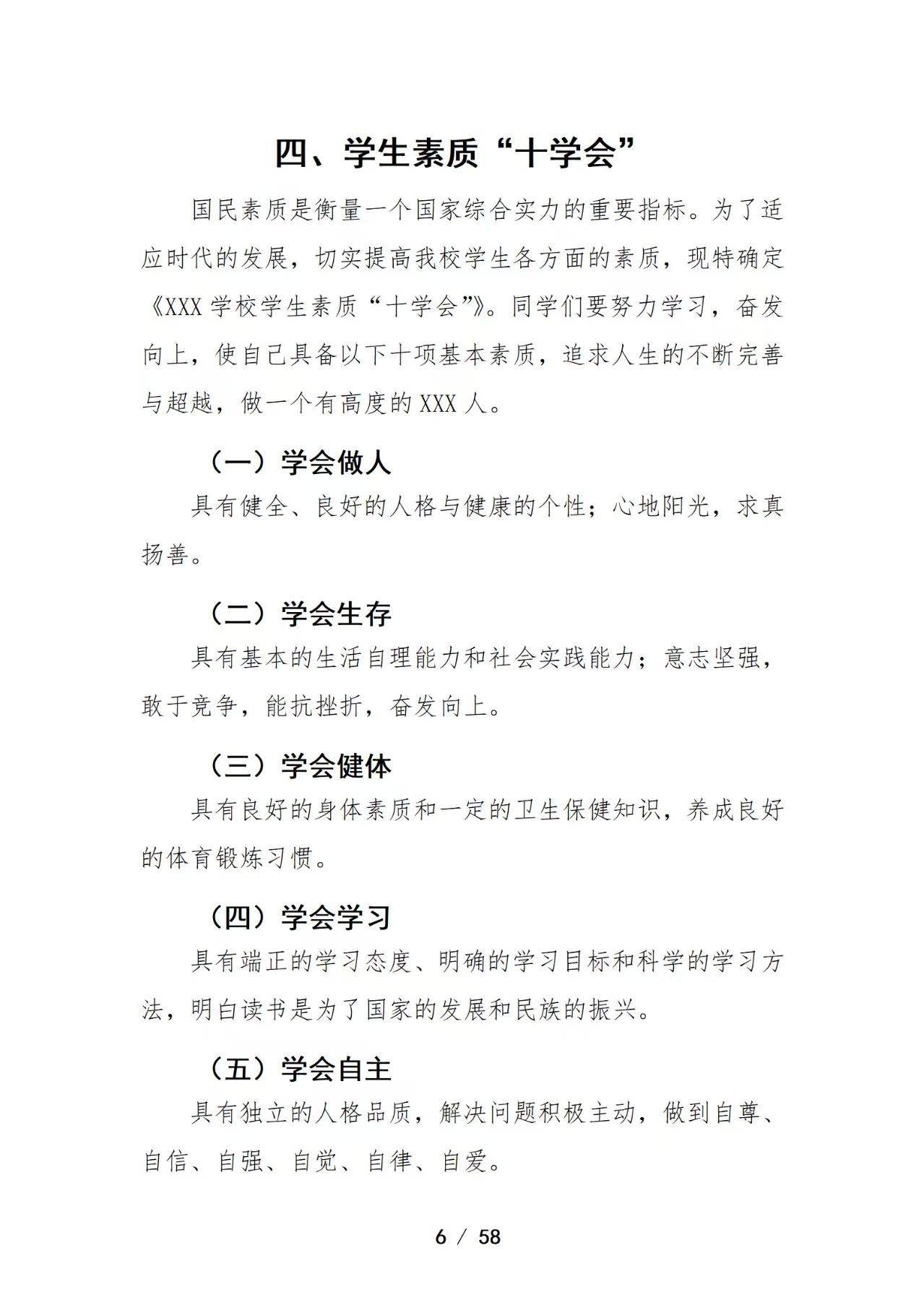 四、学生素质“十学会”

国民素质是衡量一个国家综合实力的重要指标。为了适应时代的发展，切实提高我校学生各方面的素质，现特确定《XXX学校学生素质“十学会”》。同学们要努力学习，奋发向上，使自己具备以下十项基本素质，追求人生的不断完善与超越，做一个有高度的XXX人。

（一）学会做人

具有健全、良好的人格与健康的个性；心地阳光，求真扬善。

（二）学会生存

具有基本的生活自理能力和社会实践能力；意志坚强，敢于竞争，能抗挫折，奋发向上。

（三）学会健体

具有良好的身体素质和一定的卫生保健知识，养成良好的体育锻炼习惯。

（四）学会学习

具有端正的学习态度、明确的学习目标和科学的学习方法，明白读书是为了国家的发展和民族的振兴。

（五）学会自主

具有独立的人格品质，解决问题积极主动，做到自尊、自信、自强、自觉、自律、自爱。

6 / 58